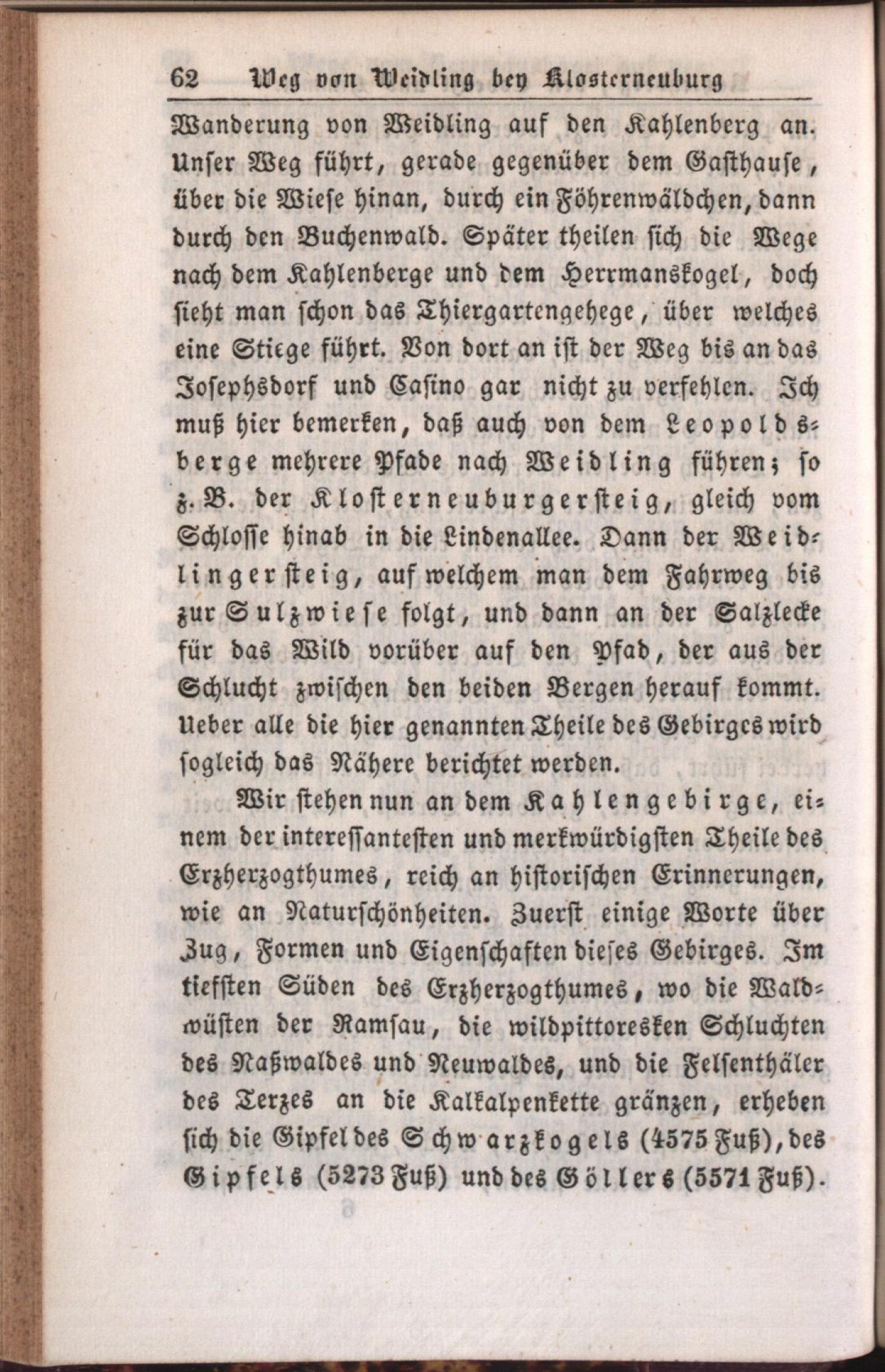 62 Weg von Weidling bey Klosterneuburg

Wanderung von Weidling auf den Kahlenberg an. Unser Weg führt, gerade gegenüber dem Gasthause, über die Wiese hinan, durch ein Föhrenwäldchen, dann durch den Buchenwald. Später theilen sich die Wege nach dem Kahlenberge und dem Herrmanskogel, doch sieht man schon das Thiergartengehege, über welches eine Stiege führt. Von dort an ist der Weg bis an das Josephsdorf und Casino gar nicht zu verfehlen. Ich muß hier bemerken, daß auch von dem Leopoldsberge mehrere Pfade nach Weidling führen; so z. B. der Klosterneuburgersteig, gleich vom Schlosse hinab in die Lindenallee. Dann der Weidlingersteig, auf welchem man dem Fahrweg bis zur Sulzwiese folgt, und dann an der Salzlecke für das Wild vorüber auf den Pfad, der aus der Schlucht zwischen den beiden Bergen herauf kommt. Ueber alle die hier genannten Theile des Gebirges wird sogleich das Nähere berichtet werden.

Wir stehen nun an dem Kahlengebirge, einem der interessantesten und merkwürdigsten Theile des Erzherzogthumes, reich an historischen Erinnerungen, wie an Naturschönheiten. Zuerst einige Worte über Zug, Formen und Eigenschaften dieses Gebirges. Im tiefsten Süden des Erzherzogthumes, wo die Waldwüsten der Ramsau, die wildpittoresken Schluchten des Naßwaldes und Neuwaldes, und die Felsenthäler des Terzes an die Kalkalpenkette gränzen, erheben sich die Gipfel des Schwarzkogels (4575 Fuß), des Gipfels (5273 Fuß) und des Göllers (5571 Fuß).